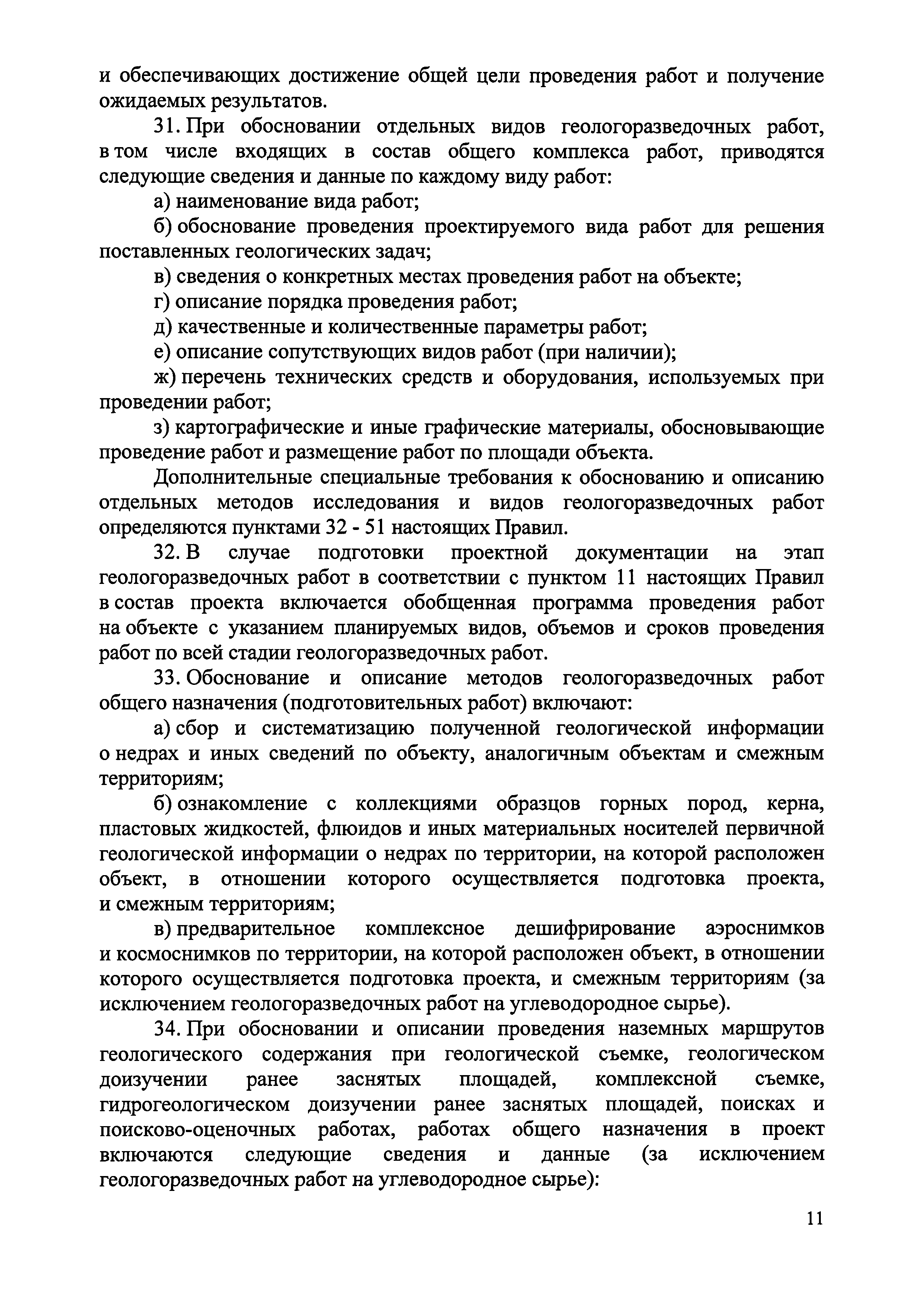 и обеспечивающих достижение общей цели проведения работ и получение ожидаемых результатов.

31. При обосновании отдельных видов геологоразведочных работ, в том числе входящих в состав общего комплекса работ, приводятся следующие сведения и данные по каждому виду работ:

а) наименование вида работ;

б) обоснование проведения проектируемого вида работ для решения поставленных геологических задач;

в) сведения о конкретных местах проведения работ на объекте;

г) описание порядка проведения работ;

д) качественные и количественные параметры работ;

е) описание сопутствующих видов работ (при наличии);

ж) перечень технических средств и оборудования, используемых при проведении работ;

з) картографические и иные графические материалы, обосновывающие проведение работ и размещение работ по площади объекта.

Дополнительные специальные требования к обоснованию и описанию отдельных методов исследования и видов геологоразведочных работ определяются пунктами 32 - 51 настоящих Правил.

32. В случае подготовки проектной документации на этап геологоразведочных работ в соответствии с пунктом 11 настоящих Правил в состав проекта включается обобщенная программа проведения работ на объекте с указанием планируемых видов, объемов и сроков проведения работ по всей стадии геологоразведочных работ.

33. Обоснование и описание методов геологоразведочных работ общего назначения (подготовительных работ) включают:

а) сбор и систематизацию полученной геологической информации о недрах и иных сведений по объекту, аналогичным объектам и смежным территориям;

б) ознакомление с коллекциями образцов горных пород, керна, пластовых жидкостей, флюидов и иных материальных носителей первичной геологической информации о недрах по территории, на которой расположен объект, в отношении которого осуществляется подготовка проекта, и смежным территориям;

в) предварительное комплексное дешифрирование аэроснимков и космоснимков по территории, на которой расположен объект, в отношении которого осуществляется подготовка проекта, и смежным территориям (за исключением геологоразведочных работ на углеводородное сырье).

34. При обосновании и описании проведения наземных маршрутов геологического содержания при геологической съемке, геологическом доизучении ранее заснятых площадей, комплексной съемке, гидрогеологическом доизучении ранее заснятых площадей, поисках и поисково-оценочных работах, работах общего назначения в проект включаются следующие сведения и данные (за исключением геологоразведочных работ на углеводородное сырье):

11